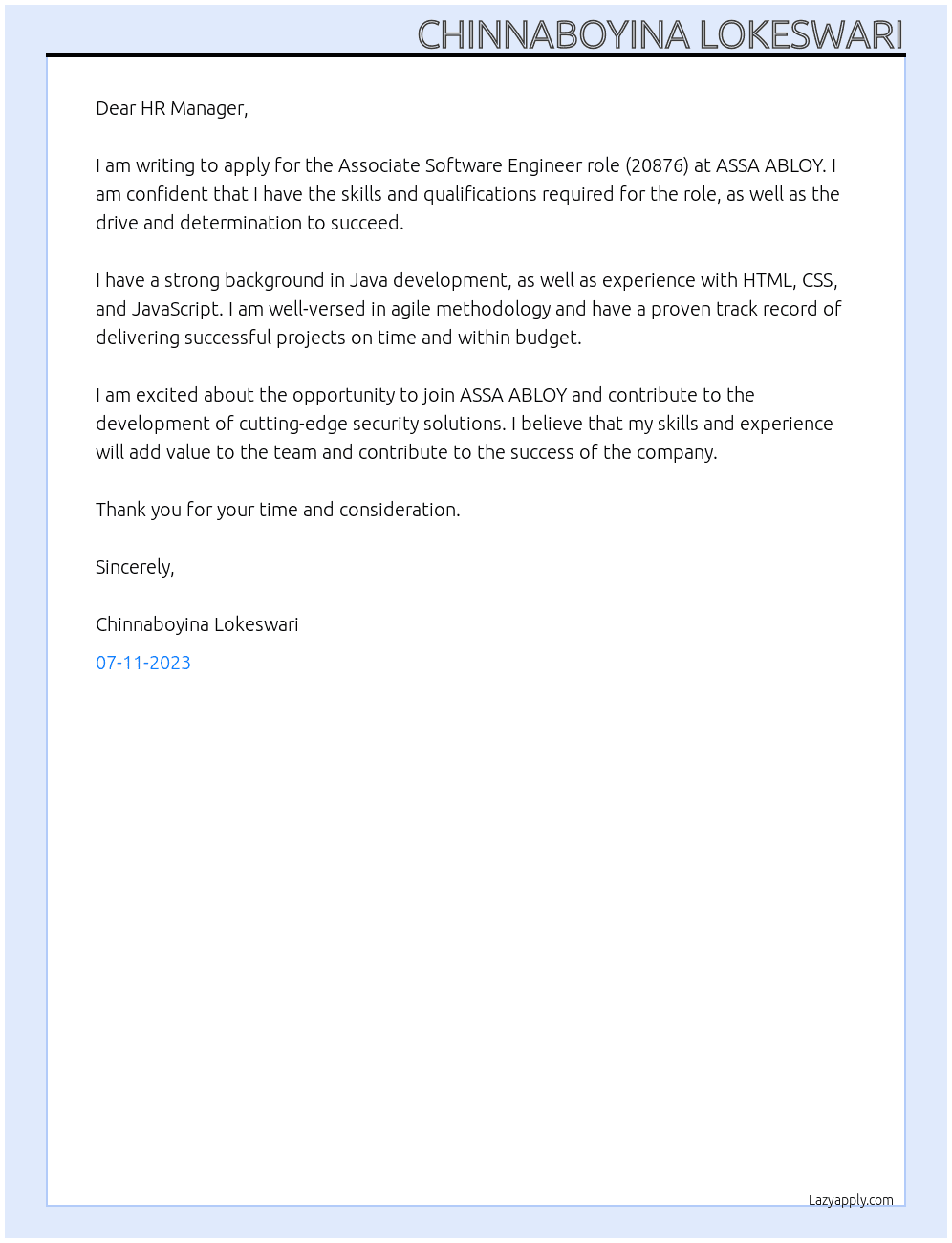 CHINNABOYINA LOKESWARI

Dear HR Manager,

I am writing to apply for the Associate Software Engineer role (20876) at ASSA ABLOY. I am confident that I have the skills and qualifications required for the role, as well as the drive and determination to succeed.

I have a strong background in Java development, as well as experience with HTML, CSS, and JavaScript. I am well-versed in agile methodology and have a proven track record of delivering successful projects on time and within budget.

I am excited about the opportunity to join ASSA ABLOY and contribute to the development of cutting-edge security solutions. I believe that my skills and experience will add value to the team and contribute to the success of the company.

Thank you for your time and consideration.

Sincerely,

Chinnaboyina Lokeswari

07-11-2023

Lazyapply.com